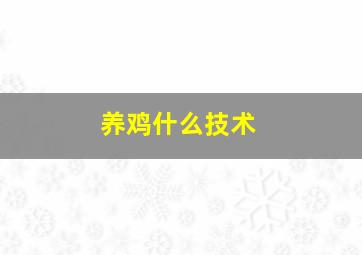 养鸡什么技术